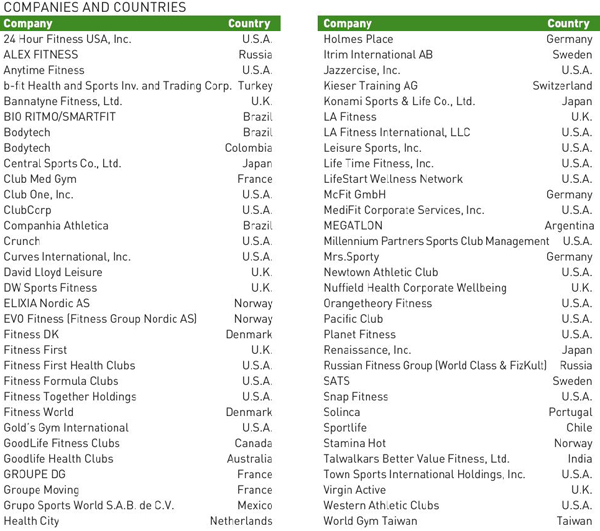 COMPANIES AND COUNTRIES

| Company | Country |
|---|---|
| 24 Hour Fitness USA, Inc. | U.S.A. |
| ALEX FITNESS | Russia |
| Anytime Fitness | U.S.A. |
| b-fit Health and Sports Inv. and Trading Corp. | Turkey |
| Bannatyne Fitness, Ltd. | U.K. |
| BIO RITMO/SMARTFIT | Brazil |
| Bodytech | Brazil |
| Bodytech | Colombia |
| Central Sports Co., Ltd. | Japan |
| Club Med Gym | France |
| Club One, Inc. | U.S.A. |
| ClubCorp | U.S.A. |
| Companhia Athletica | Brazil |
| Crunch | U.S.A. |
| Curves International, Inc. | U.S.A. |
| David Lloyd Leisure | U.K. |
| DW Sports Fitness | U.K. |
| ELIXIA Nordic AS | Norway |
| EVO Fitness (Fitness Group Nordic AS) | Norway |
| Fitness DK | Denmark |
| Fitness First | U.K. |
| Fitness First Health Clubs | U.S.A. |
| Fitness Formula Clubs | U.S.A. |
| Fitness Together Holdings | U.S.A. |
| Fitness World | Denmark |
| Gold's Gym International | U.S.A. |
| GoodLife Fitness Clubs | Canada |
| Goodlife Health Clubs | Australia |
| GROUPE DG | France |
| Groupe Moving | France |
| Grupo Sports World S.A.B. de C.V. | Mexico |
| Health City | Netherlands |

| Company | Country |
|---|---|
| Holmes Place | Germany |
| Itrim International AB | Sweden |
| Jazzercise, Inc. | U.S.A. |
| Kieser Training AG | Switzerland |
| Konami Sports & Life Co., Ltd. | Japan |
| LA Fitness | U.K. |
| LA Fitness International, LLC | U.S.A. |
| Leisure Sports, Inc. | U.S.A. |
| Life Time Fitness, Inc. | U.S.A. |
| LifeStart Wellness Network | U.S.A. |
| McFit GmbH | Germany |
| MediFit Corporate Services, Inc. | U.S.A. |
| MEGATLON | Argentina |
| Millennium Partners Sports Club Management | U.S.A. |
| Mrs.Sporty | Germany |
| Newtown Athletic Club | U.S.A. |
| Nuffield Health Corporate Wellbeing | U.K. |
| Orangetheory Fitness | U.S.A. |
| Pacific Club | U.S.A. |
| Planet Fitness | U.S.A. |
| Renaissance, Inc. | Japan |
| Russian Fitness Group (World Class & FizKult) | Russia |
| SATS | Sweden |
| Snap Fitness | U.S.A. |
| Solinca | Portugal |
| Sportlife | Chile |
| Stamina Hot | Norway |
| Talwalkars Better Value Fitness, Ltd. | India |
| Town Sports International Holdings, Inc. | U.S.A. |
| Virgin Active | U.K. |
| Western Athletic Clubs | U.S.A. |
| World Gym Taiwan | Taiwan |